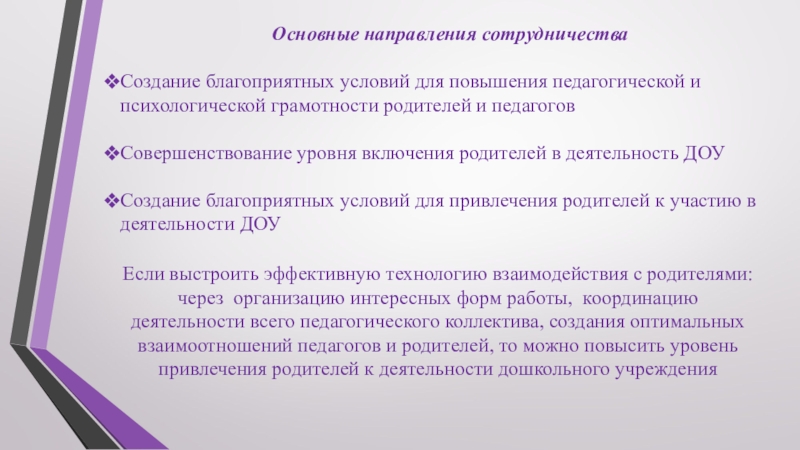 Основные направления сотрудничества

❖Создание благоприятных условий для повышения педагогической и психологической грамотности родителей и педагогов

❖Совершенствование уровня включения родителей в деятельность ДОУ

❖Создание благоприятных условий для привлечения родителей к участию в деятельности ДОУ

Если выстроить эффективную технологию взаимодействия с родителями: через организацию интересных форм работы, координацию деятельности всего педагогического коллектива, создания оптимальных взаимоотношений педагогов и родителей, то можно повысить уровень привлечения родителей к деятельности дошкольного учреждения